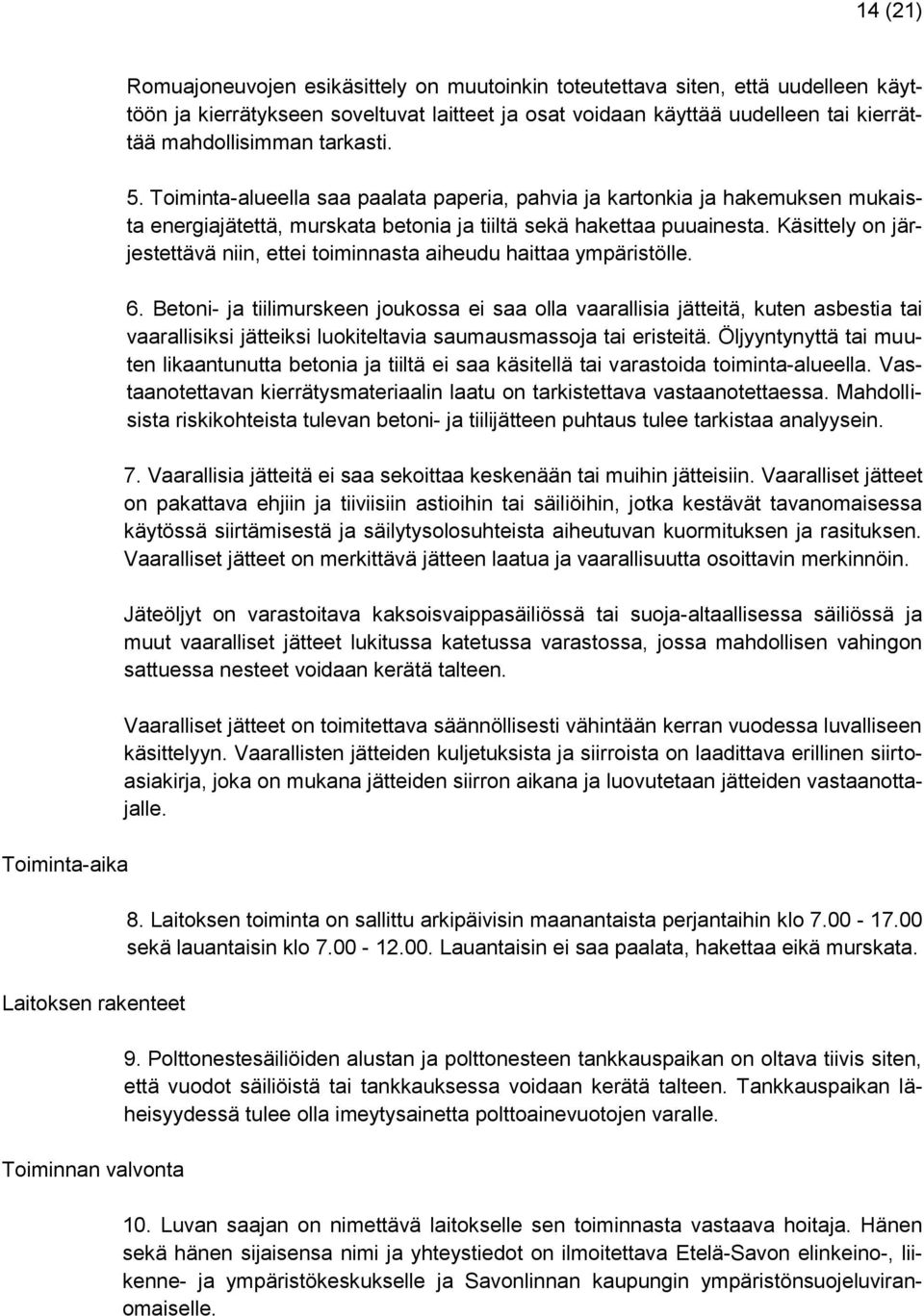 14 (21)

Romuajoneuvojen esikäsittely on muutoinkin toteutettava siten, että uudelleen käyttöön ja kierrätykseen soveltuvat laitteet ja osat voidaan käyttää uudelleen tai kierrättää mahdollisimman tarkasti.

5. Toiminta-alueella saa paalata paperia, pahvia ja kartonkia ja hakemuksen mukaista energiajätettä, murskata betonia ja tiiltä sekä hakettaa puuainesta. Käsittely on järjestettävä niin, ettei toiminnasta aiheudu haittaa ympäristölle.

6. Betoni- ja tiilimurskeen joukossa ei saa olla vaarallisia jätteitä, kuten asbestia tai vaarallisiksi jätteiksi luokiteltavia saumausmassoja tai eristeitä. Öljyyntynyttä tai muuten likaantunutta betonia ja tiiltä ei saa käsitellä tai varastoida toiminta-alueella. Vastaanotettavan kierrätysmateriaalin laatu on tarkistettava vastaanotettaessa. Mahdollisista riskikohteista tulevan betoni- ja tiilijätteen puhtaus tulee tarkistaa analyysein.

7. Vaarallisia jätteitä ei saa sekoittaa keskenään tai muihin jätteisiin. Vaaralliset jätteet on pakattava ehjiin ja tiiviisiin astioihin tai säiliöihin, jotka kestävät tavanomaisessa käytössä siirtämisestä ja säilytysolosuhteista aiheutuvan kuormituksen ja rasituksen. Vaaralliset jätteet on merkittävä jätteen laatua ja vaarallisuutta osoittavin merkinnöin.

Jäteöljyt on varastoitava kaksoisvaippasäiliössä tai suoja-altaallisessa säiliössä ja muut vaaralliset jätteet lukitussa katetussa varastossa, jossa mahdollisen vahingon sattuessa nesteet voidaan kerätä talteen.

Vaaralliset jätteet on toimitettava säännöllisesti vähintään kerran vuodessa luvalliseen käsittelyyn. Vaarallisten jätteiden kuljetuksista ja siirroista on laadittava erillinen siirtoasiakirja, joka on mukana jätteiden siirron aikana ja luovutetaan jätteiden vastaanottajalle.

Toiminta-aika

8. Laitoksen toiminta on sallittu arkipäivisin maanantaista perjantaihin klo 7.00 - 17.00 sekä lauantaisin klo 7.00 - 12.00. Lauantaisin ei saa paalata, hakettaa eikä murskata.

Laitoksen rakenteet

9. Polttonestesäiliöiden alustan ja polttonesteen tankkauspaikan on oltava tiivis siten, että vuodot säiliöistä tai tankkauksessa voidaan kerätä talteen. Tankkauspaikan läheisyydessä tulee olla imeytysainetta polttoainevuotojen varalle.

Toiminnan valvonta

10. Luvan saajan on nimettävä laitokselle sen toiminnasta vastaava hoitaja. Hänen sekä hänen sijaisensa nimi ja yhteystiedot on ilmoitettava Etelä-Savon elinkeino-, liikenne- ja ympäristökeskukselle ja Savonlinnan kaupungin ympäristönsuojeluviranomaiselle.